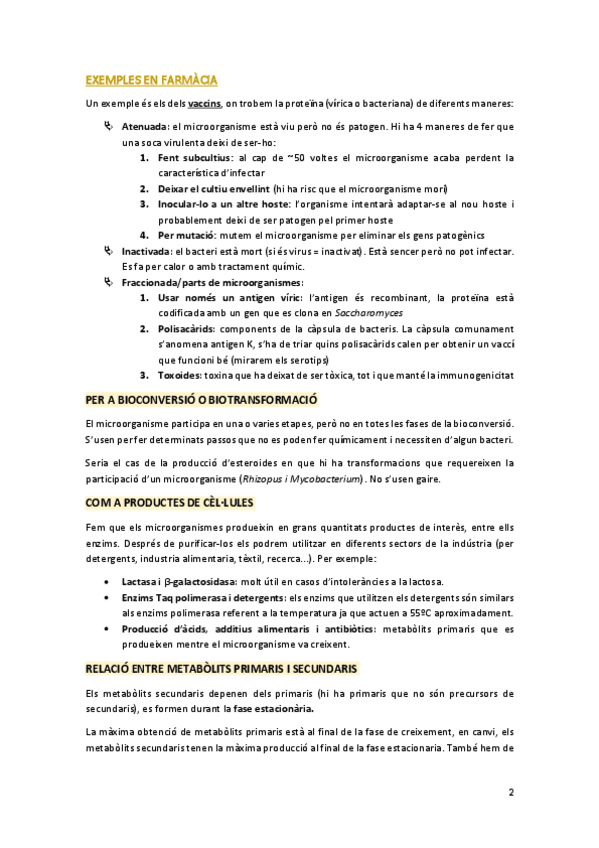 EXEMPLES EN FARMÀCIA

Un exemple és els dels vaccins, on trobem la proteïna (vírica o bacteriana) de diferents maneres:

Atenuada: el microorganisme està viu però no és patogen. Hi ha 4 maneres de fer que una soca virulenta deixi de ser-ho:
1. Fent subcultius: al cap de ~50 voltes el microorganisme acaba perdent la característica d'infectar
2. Deixar el cultiu envellint (hi ha risc que el microorganisme mori)
3. Inocular-lo a un altre hoste: l'organisme intentarà adaptar-se al nou hoste i probablement deixi de ser patogen pel primer hoste
4. Per mutació: mutem el microorganisme per eliminar els gens patogènics

Inactivada: el bacteri està mort (si és virus = inactivat). Està sencer però no pot infectar. Es fa per calor o amb tractament químic.

Fraccionada/parts de microorganismes:
1. Usar només un antigen víric: l'antigen és recombinant, la proteïna està codificada amb un gen que es clona en Saccharomyces
2. Polisacàrids: components de la càpsula de bacteris. La càpsula comunament s'anomena antigen K, s'ha de triar quins polisacàrids calen per obtenir un vaccí que funcioni bé (mirarem els serotips)
3. Toxoides: toxina que ha deixat de ser tòxica, tot i que manté la immunogenicitat

PER A BIOCONVERSIÓ O BIOTRANSFORMACIÓ

El microorganisme participa en una o varies etapes, però no en totes les fases de la bioconversió. S'usen per fer determinats passos que no es poden fer químicament i necessiten d'algun bacteri.

Seria el cas de la producció d'esteroides en que hi ha transformacions que requereixen la participació d'un microorganisme (Rhizopus i Mycobacterium). No s'usen gaire.

COM A PRODUCTES DE CÈL·LULES

Fem que els microorganismes produeixin en grans quantitats productes de interès, entre ells enzims. Després de purificar-los els podrem utilitzar en diferents sectors de la indústria (per detergents, industria alimentaria, tèxtil, recerca...). Per exemple:

• Lactasa i β-galactosidasa: molt útil en casos d'intoleràncies a la lactosa.
• Enzims Taq polimerasa i detergents: els enzims que utilitzen els detergents són similars als enzims polimerasa referent a la temperatura ja que actuen a 55ºC aproximadament.
• Producció d'àcids, additius alimentaris i antibiòtics: metabòlits primaris que es produeixen mentre el microorganisme va creixent.

RELACIÓ ENTRE METABÒLITS PRIMARIS I SECUNDARIS

Els metabòlits secundaris depenen dels primaris (hi ha primaris que no són precursors de secundaris), es formen durant la fase estacionària.

La màxima obtenció de metabòlits primaris està al final de la fase de creixement, en canvi, els metabòlits secundaris tenen la màxima producció al final de la fase estacionaria. També hem de

2